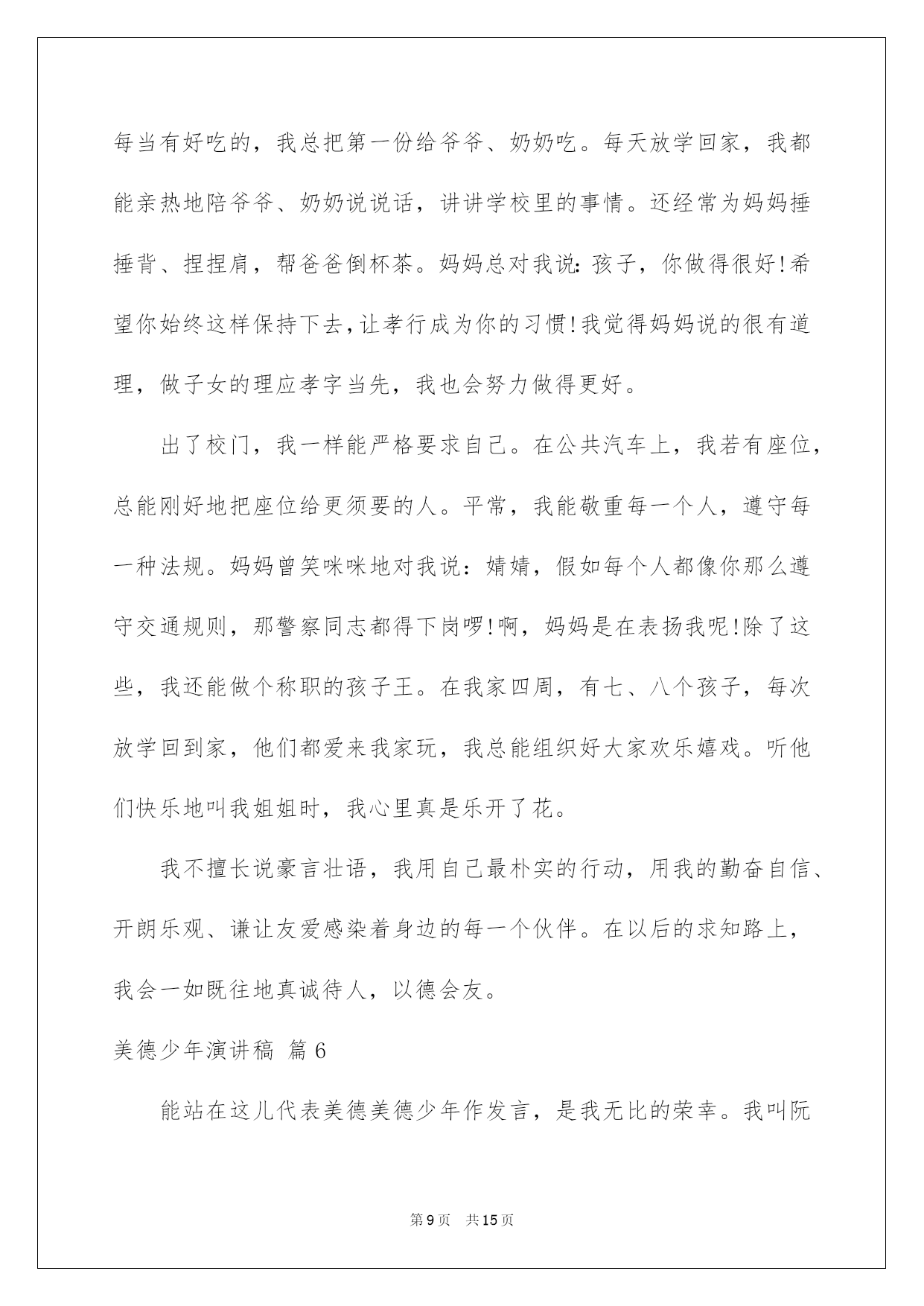 每当有好吃的，我总把第一份给爷爷、奶奶吃。每天放学回家，我都能亲热地陪爷爷、奶奶说说话，讲讲学校里的事情。还经常为妈妈捶捶背、捏捏肩，帮爸爸倒杯茶。妈妈总对我说：孩子，你做得很好!希望你始终这样保持下去，让孝行成为你的习惯!我觉得妈妈说的很有道理，做子女的理应孝字当先，我也会努力做得更好。

出了校门，我一样能严格要求自己。在公共汽车上，我若有座位，总能刚好地把座位给更须要的人。平常，我能敬重每一个人，遵守每一种法规。妈妈曾笑咪咪地对我说：婧婧，假如每个人都像你那么遵守交通规则，那警察同志都得下岗啰!啊，妈妈是在表扬我呢!除了这些，我还能做个称职的孩子王。在我家四周，有七、八个孩子，每次放学回到家，他们都爱来我家玩，我总能组织好大家欢乐嬉戏。听他们快乐地叫我姐姐时，我心里真是乐开了花。

我不擅长说豪言壮语，我用自己最朴实的行动，用我的勤奋自信、开朗乐观、谦让友爱感染着身边的每一个伙伴。在以后的求知路上，我会一如既往地真诚待人，以德会友。

美德少年演讲稿 篇6

能站在这儿代表美德美德少年作发言，是我无比的荣幸。我叫阮

第9页 共15页